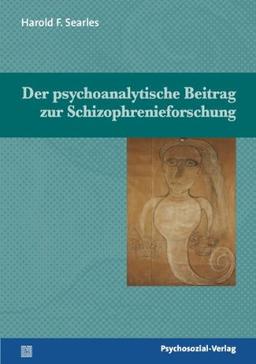 Harold F. Searles

Der psychoanalytische Beitrag zur Schizophrenieforschung

Psychosozial-Verlag